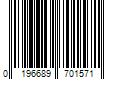 0 196689 701571